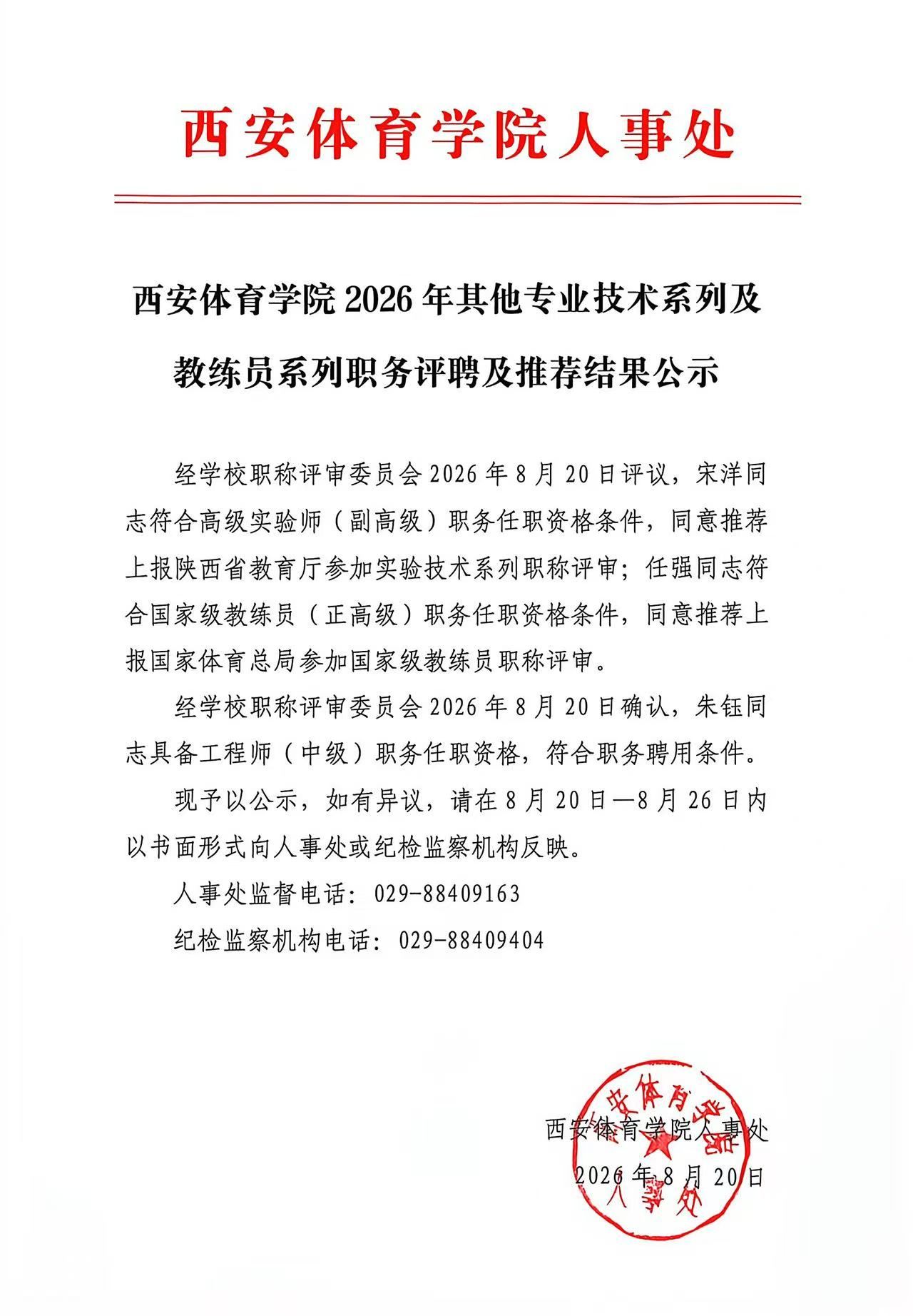 西安体育学院人事处

西安体育学院2026年其他专业技术系列及教练员系列职务评聘及推荐结果公示

经学校职称评审委员会2026年8月20日评议，宋洋同志符合高级实验师（副高级）职务任职资格条件，同意推荐上报陕西省教育厅参加实验技术系列职称评审；任强同志符合国家级教练员（正高级）职务任职资格条件，同意推荐上报国家体育总局参加国家级教练员职称评审。

经学校职称评审委员会2026年8月20日确认，朱钰同志具备工程师（中级）职务任职资格，符合职务聘用条件。

现予以公示，如有异议，请在8月20日—8月26日内以书面形式向人事处或纪检监察机构反映。

人事处监督电话：029-88409163

纪检监察机构电话：029-88409404

西安体育学院人事处
2026年8月20日

西安体育学院人事处